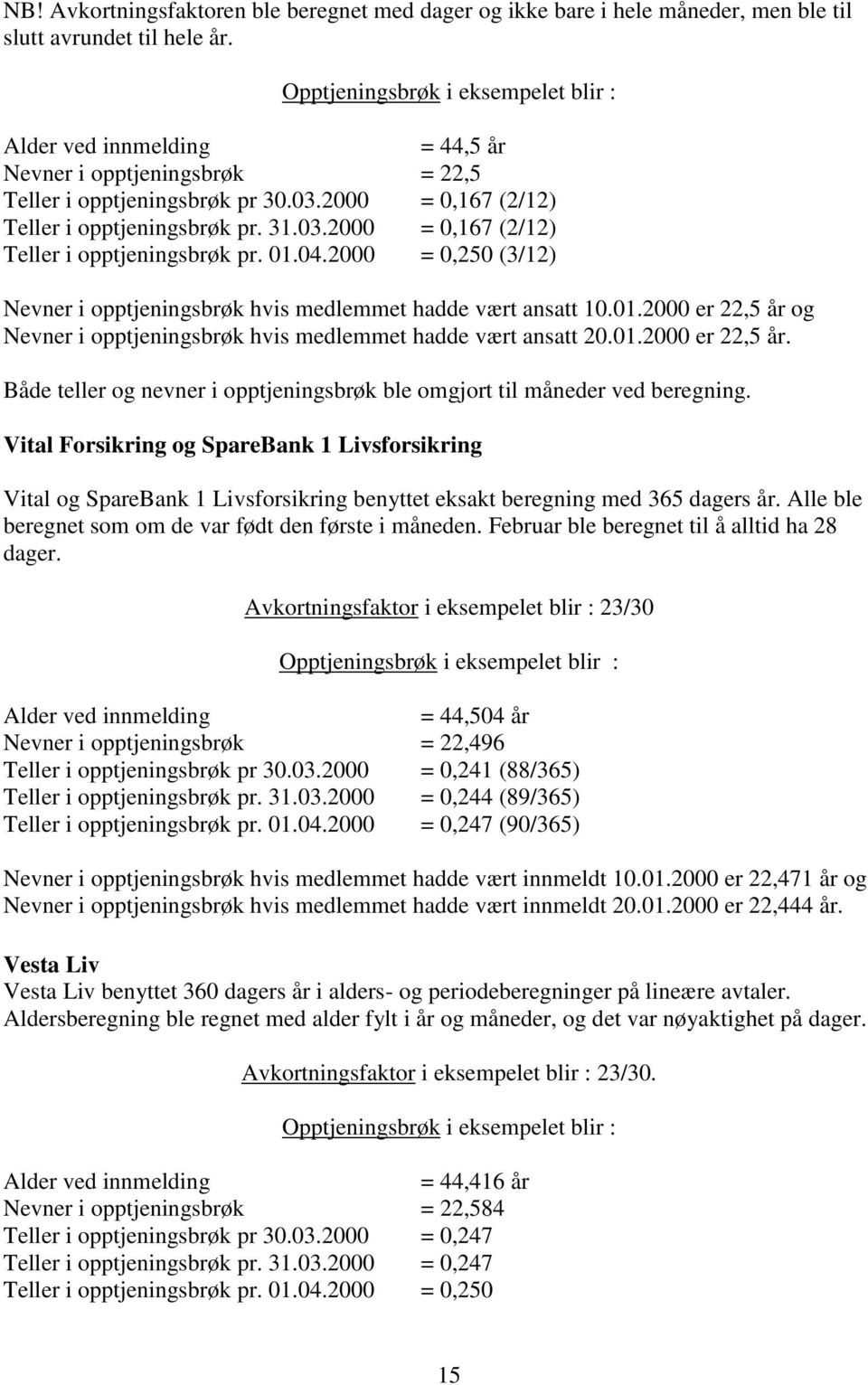 NB! Avkortningsfaktoren ble beregnet med dager og ikke bare i hele måneder, men ble til slutt avrundet til hele år.

Opptjeningsbrøk i eksempelet blir :

Alder ved innmelding = 44,5 år
Nevner i opptjeningsbrøk = 22,5
Teller i opptjeningsbrøk pr 30.03.2000 = 0,167 (2/12)
Teller i opptjeningsbrøk pr. 31.03.2000 = 0,167 (2/12)
Teller i opptjeningsbrøk pr. 01.04.2000 = 0,250 (3/12)

Nevner i opptjeningsbrøk hvis medlemmet hadde vært ansatt 10.01.2000 er 22,5 år og Nevner i opptjeningsbrøk hvis medlemmet hadde vært ansatt 20.01.2000 er 22,5 år.

Både teller og nevner i opptjeningsbrøk ble omgjort til måneder ved beregning.

Vital Forsikring og SpareBank 1 Livsforsikring

Vital og SpareBank 1 Livsforsikring benyttet eksakt beregning med 365 dagers år. Alle ble beregnet som om de var født den første i måneden. Februar ble beregnet til å alltid ha 28 dager.

Avkortningsfaktor i eksempelet blir : 23/30

Opptjeningsbrøk i eksempelet blir :

Alder ved innmelding = 44,504 år
Nevner i opptjeningsbrøk = 22,496
Teller i opptjeningsbrøk pr 30.03.2000 = 0,241 (88/365)
Teller i opptjeningsbrøk pr. 31.03.2000 = 0,244 (89/365)
Teller i opptjeningsbrøk pr. 01.04.2000 = 0,247 (90/365)

Nevner i opptjeningsbrøk hvis medlemmet hadde vært innmeldt 10.01.2000 er 22,471 år og Nevner i opptjeningsbrøk hvis medlemmet hadde vært innmeldt 20.01.2000 er 22,444 år.

Vesta Liv
Vesta Liv benyttet 360 dagers år i alders- og periodeberegninger på lineære avtaler. Aldersberegning ble regnet med alder fylt i år og måneder, og det var nøyaktighet på dager.

Avkortningsfaktor i eksempelet blir : 23/30.

Opptjeningsbrøk i eksempelet blir :

Alder ved innmelding = 44,416 år
Nevner i opptjeningsbrøk = 22,584
Teller i opptjeningsbrøk pr 30.03.2000 = 0,247
Teller i opptjeningsbrøk pr. 31.03.2000 = 0,247
Teller i opptjeningsbrøk pr. 01.04.2000 = 0,250

15